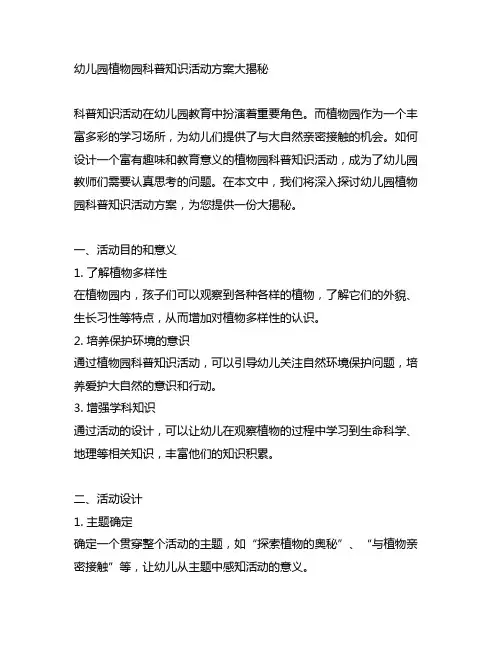 幼儿园植物园科普知识活动方案大揭秘

科普知识活动在幼儿园教育中扮演着重要角色。而植物园作为一个丰富多彩的学习场所，为幼儿们提供了与大自然亲密接触的机会。如何设计一个富有趣味和教育意义的植物园科普知识活动，成为了幼儿园教师们需要认真思考的问题。在本文中，我们将深入探讨幼儿园植物园科普知识活动方案，为您提供一份大揭秘。

一、活动目的和意义
1. 了解植物多样性
在植物园内，孩子们可以观察到各种各样的植物，了解它们的外貌、生长习性等特点，从而增加对植物多样性的认识。
2. 培养保护环境的意识
通过植物园科普知识活动，可以引导幼儿关注自然环境保护问题，培养爱护大自然的意识和行动。
3. 增强学科知识
通过活动的设计，可以让幼儿在观察植物的过程中学习到生命科学、地理等相关知识，丰富他们的知识积累。

二、活动设计
1. 主题确定
确定一个贯穿整个活动的主题，如“探索植物的奥秘”、“与植物亲密接触”等，让幼儿从主题中感知活动的意义。